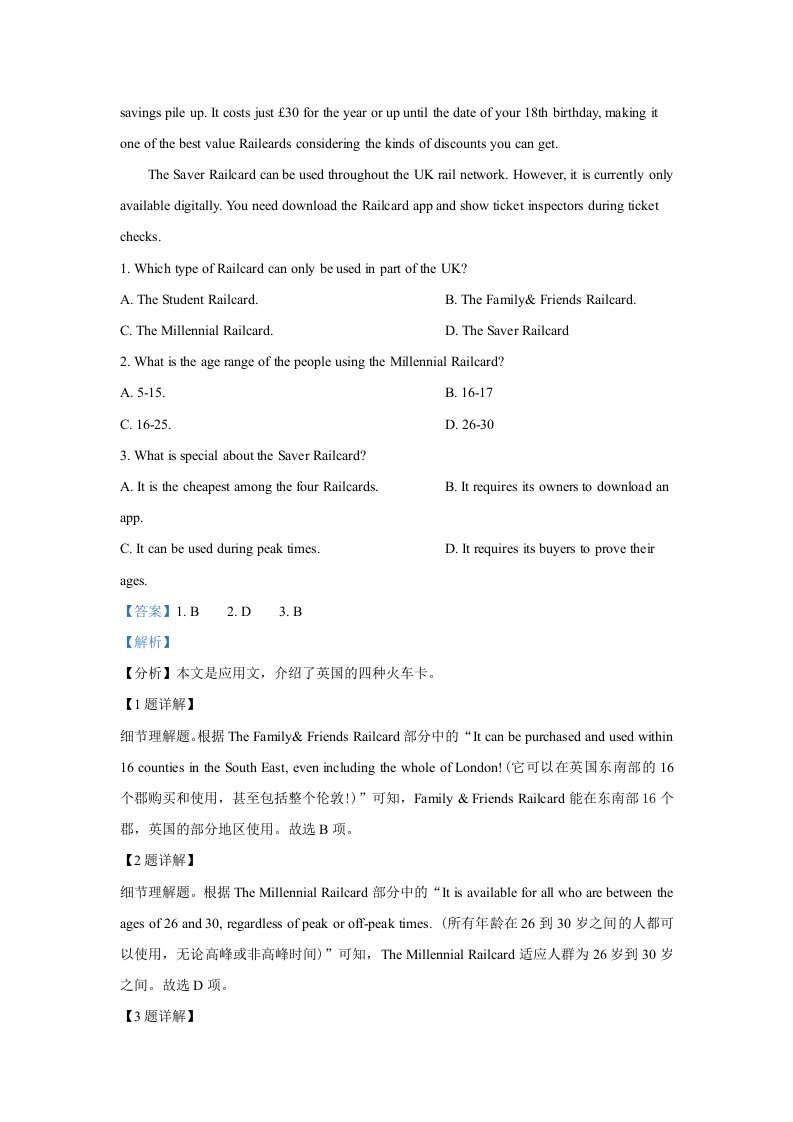 savings pile up. It costs just £30 for the year or up until the date of your 18th birthday, making it one of the best value Raileards considering the kinds of discounts you can get.

The Saver Railcard can be used throughout the UK rail network. However, it is currently only available digitally. You need download the Railcard app and show ticket inspectors during ticket checks.

1. Which type of Railcard can only be used in part of the UK?

A. The Student Railcard.    B. The Family& Friends Railcard.

C. The Millennial Railcard.    D. The Saver Railcard

2. What is the age range of the people using the Millennial Railcard?

A. 5-15.    B. 16-17

C. 16-25.    D. 26-30

3. What is special about the Saver Railcard?

A. It is the cheapest among the four Railcards.    B. It requires its owners to download an app.

C. It can be used during peak times.    D. It requires its buyers to prove their ages.

【答案】1. B    2. D    3. B

【解析】

【分析】本文是应用文，介绍了英国的四种火车卡。

【1题详解】

细节理解题。根据The Family& Friends Railcard部分中的“It can be purchased and used within 16 counties in the South East, even including the whole of London!(它可以在英国东南部的16个郡购买和使用，甚至包括整个伦敦!)”可知，Family & Friends Railcard能在东南部16个郡，英国的部分地区使用。故选B项。

【2题详解】

细节理解题。根据The Millennial Railcard部分中的“It is available for all who are between the ages of 26 and 30, regardless of peak or off-peak times.（所有年龄在26到30岁之间的人都可以使用，无论高峰或非高峰时间）”可知，The Millennial Railcard适应人群为26岁到30岁之间。故选D项。

【3题详解】